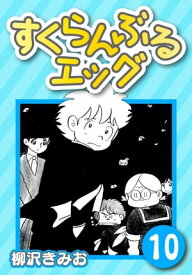 すくらんぶるエッグ

10

柳沢きみお